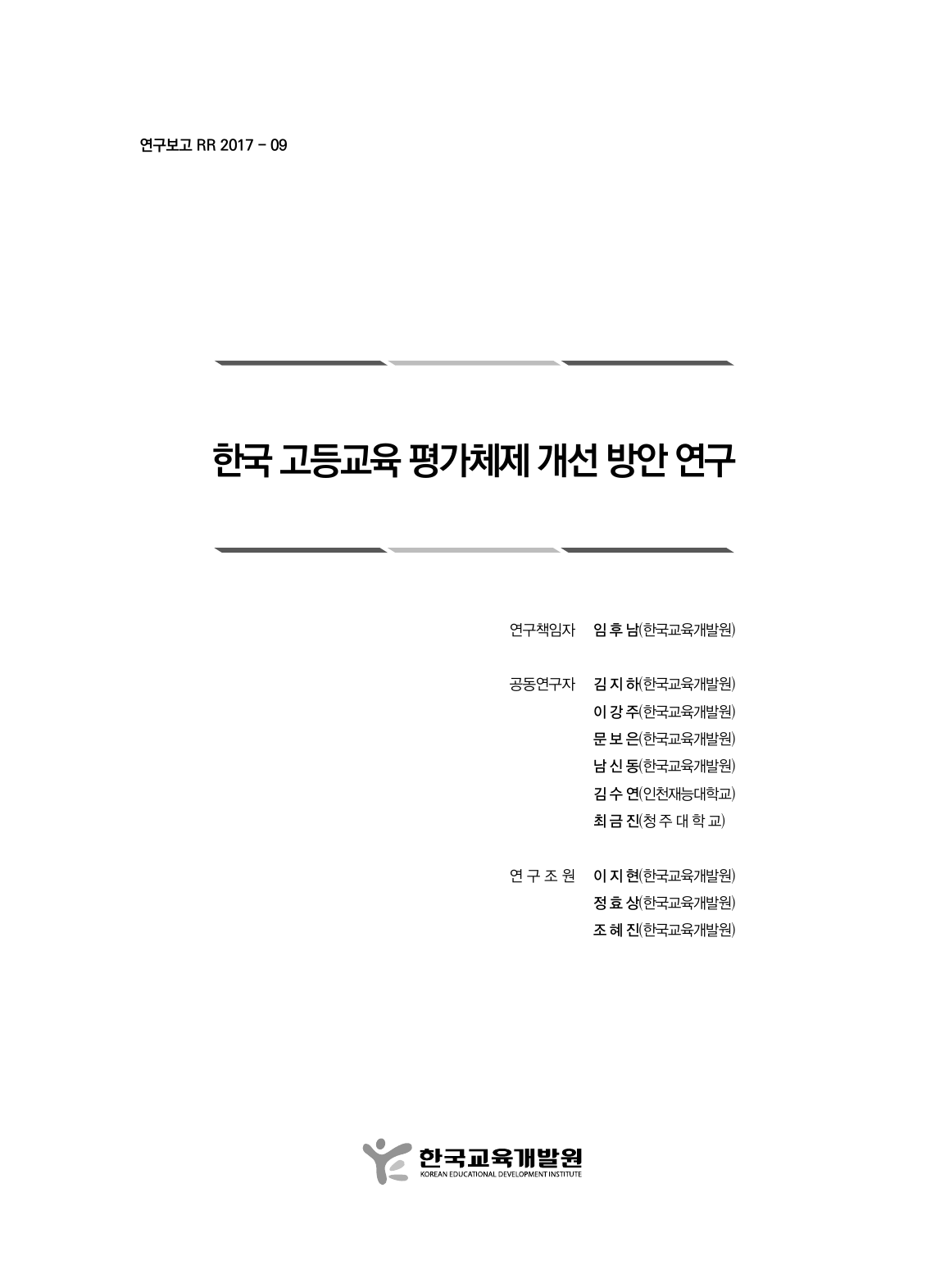 연구보고 RR 2017 - 09

한국 고등교육 평가체제 개선 방안 연구

연구책임자 임 후 남(한국교육개발원)

공동연구자 김 지 하(한국교육개발원)
이 강 주(한국교육개발원)
문 보 은(한국교육개발원)
남 신 동(한국교육개발원)
김 수 연(인천재능대학교)
최 금 진(청 주 대 학 교)

연 구 조 원 이 지 현(한국교육개발원)
정 효 상(한국교육개발원)
조 혜 진(한국교육개발원)

한국교육개발원
KOREAN EDUCATIONAL DEVELOPMENT INSTITUTE